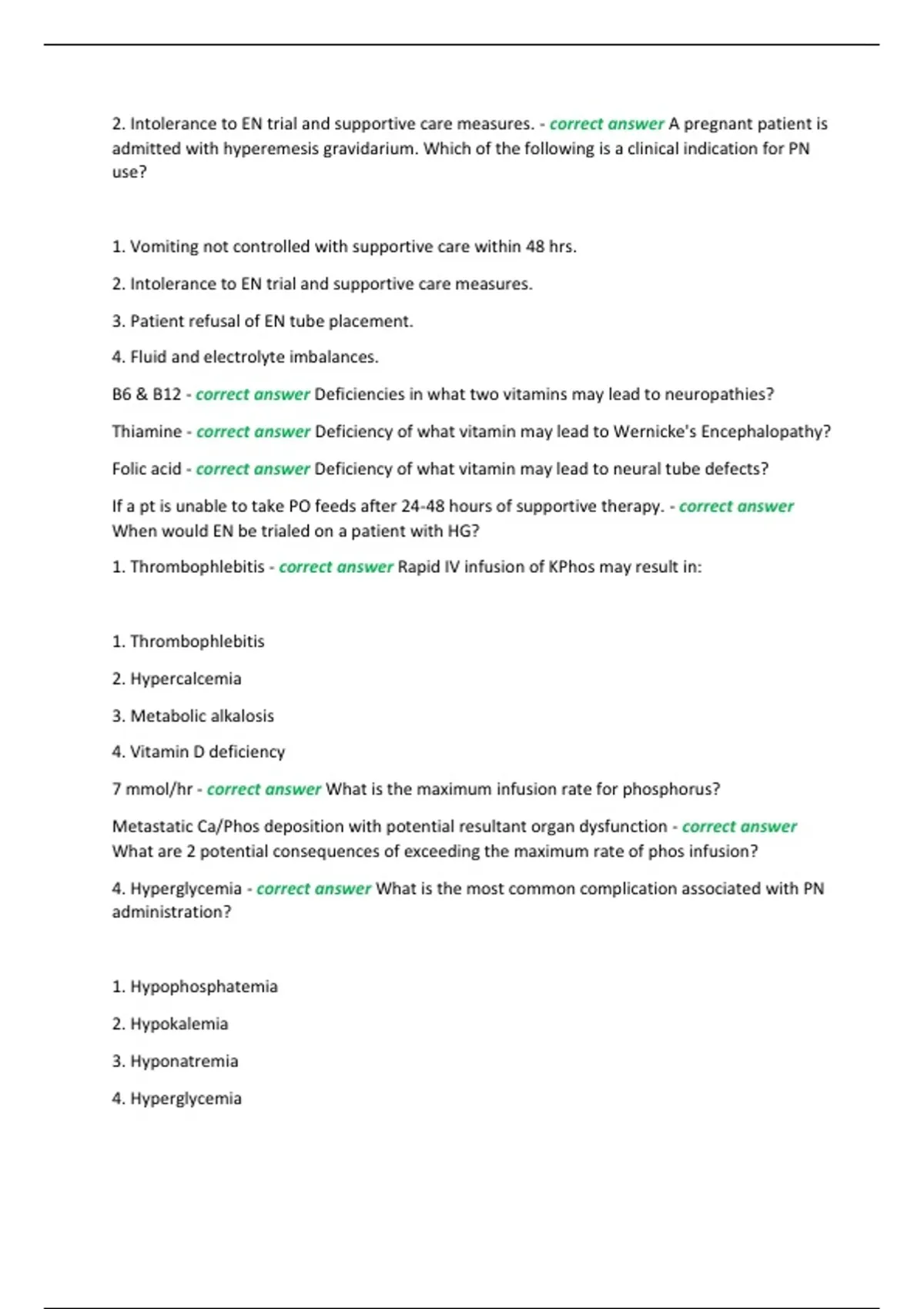 2. Intolerance to EN trial and supportive care measures. - correct answer A pregnant patient is admitted with hyperemesis gravidarium. Which of the following is a clinical indication for PN use?

1. Vomiting not controlled with supportive care within 48 hrs.

2. Intolerance to EN trial and supportive care measures.

3. Patient refusal of EN tube placement.

4. Fluid and electrolyte imbalances.

B6 & B12 - correct answer Deficiencies in what two vitamins may lead to neuropathies?

Thiamine - correct answer Deficiency of what vitamin may lead to Wernicke's Encephalopathy?

Folic acid - correct answer Deficiency of what vitamin may lead to neural tube defects?

If a pt is unable to take PO feeds after 24-48 hours of supportive therapy. - correct answer When would EN be trialed on a patient with HG?

1. Thrombophlebitis - correct answer Rapid IV infusion of KPhos may result in:

1. Thrombophlebitis

2. Hypercalcemia

3. Metabolic alkalosis

4. Vitamin D deficiency

7 mmol/hr - correct answer What is the maximum infusion rate for phosphorus?

Metastatic Ca/Phos deposition with potential resultant organ dysfunction - correct answer What are 2 potential consequences of exceeding the maximum rate of phos infusion?

4. Hyperglycemia - correct answer What is the most common complication associated with PN administration?

1. Hypophosphatemia

2. Hypokalemia

3. Hyponatremia

4. Hyperglycemia